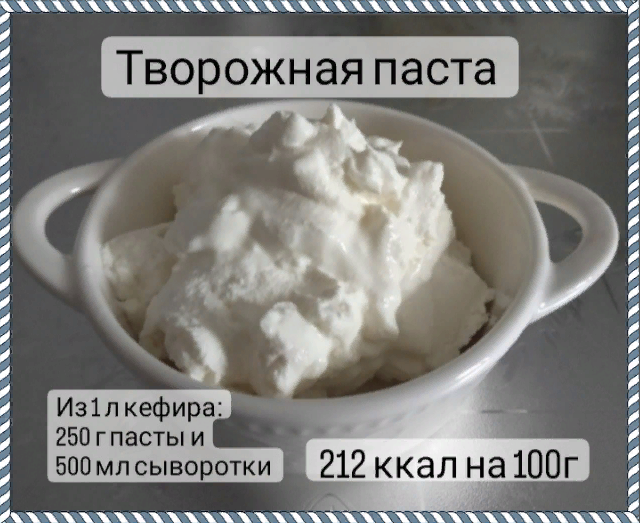 Творожная паста

Из 1 л кефира:
250 г пасты и
500 мл сыворотки

212 ккал на 100г